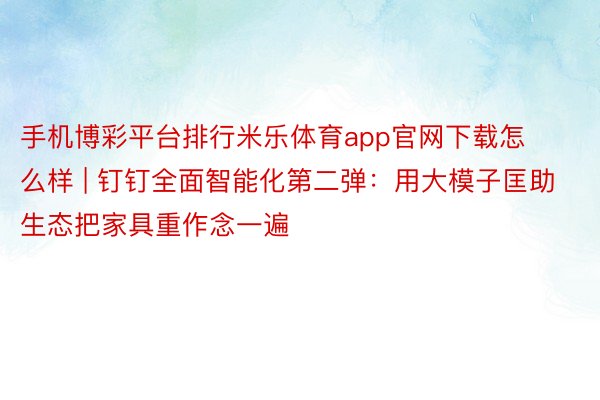 手机博彩平台排行米乐体育app官网下载怎么样 | 钉钉全面智能化第二弹：用大模子匡助生态把家具重作念一遍